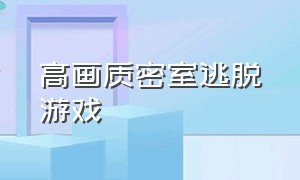 高画质密室逃脱游戏